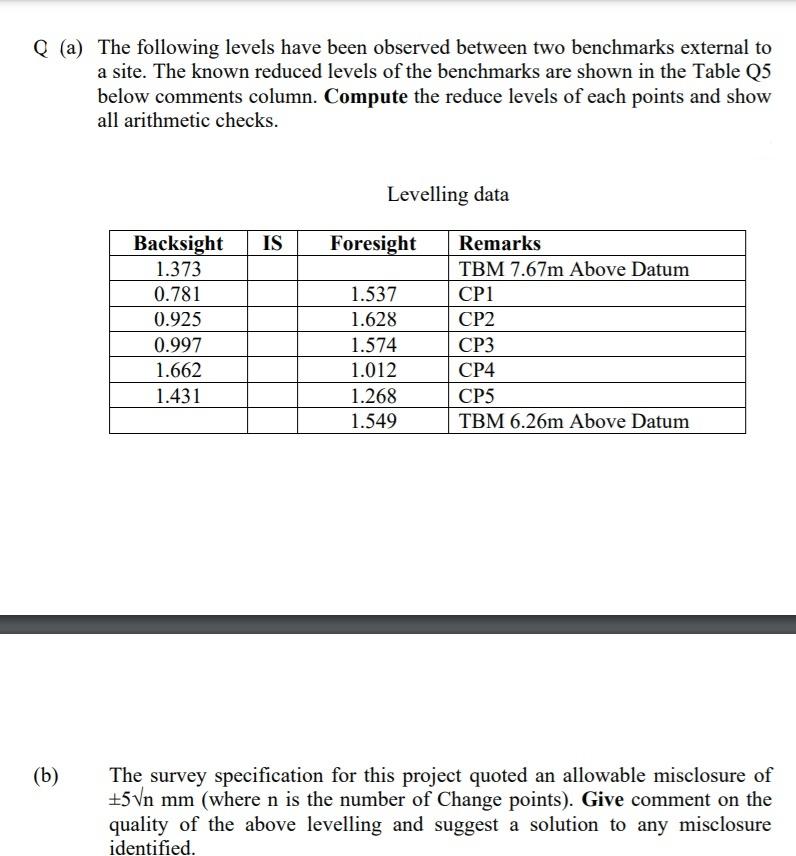 Q (a) The following levels have been observed between two benchmarks external to a site. The known reduced levels of the benchmarks are shown in the Table Q5 below comments column. **Compute** the reduce levels of each points and show all arithmetic checks.

Levelling data

| Backsight | IS | Foresight | Remarks |
|---|---|---|---|
| 1.373 | | | TBM 7.67m Above Datum |
| 0.781 | | 1.537 | CP1 |
| 0.925 | | 1.628 | CP2 |
| 0.997 | | 1.574 | CP3 |
| 1.662 | | 1.012 | CP4 |
| 1.431 | | 1.268 | CP5 |
| | | 1.549 | TBM 6.26m Above Datum |

(b) The survey specification for this project quoted an allowable misclosure of $\pm 5\sqrt{n}$ mm (where n is the number of Change points). **Give** comment on the quality of the above levelling and suggest a solution to any misclosure identified.